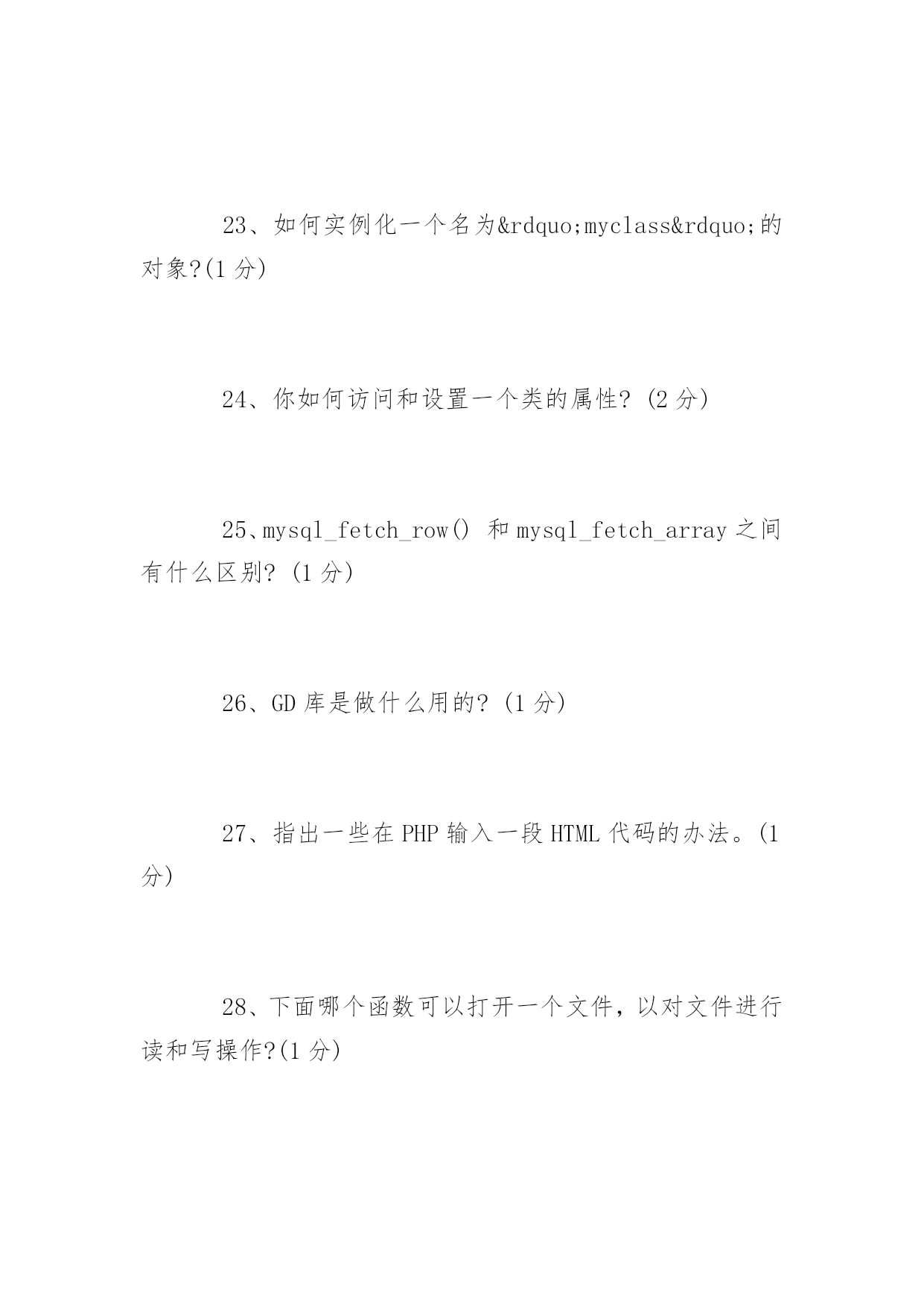 23、如何实例化一个名为&rdquo;myclass&rdquo;的对象?(1 分)

24、你如何访问和设置一个类的属性? (2 分)

25、mysql_fetch_row() 和 mysql_fetch_array 之间有什么区别? (1 分)

26、GD 库是做什么用的? (1 分)

27、指出一些在 PHP 输入一段 HTML 代码的办法。(1 分)

28、下面哪个函数可以打开一个文件，以对文件进行读和写操作?(1 分)